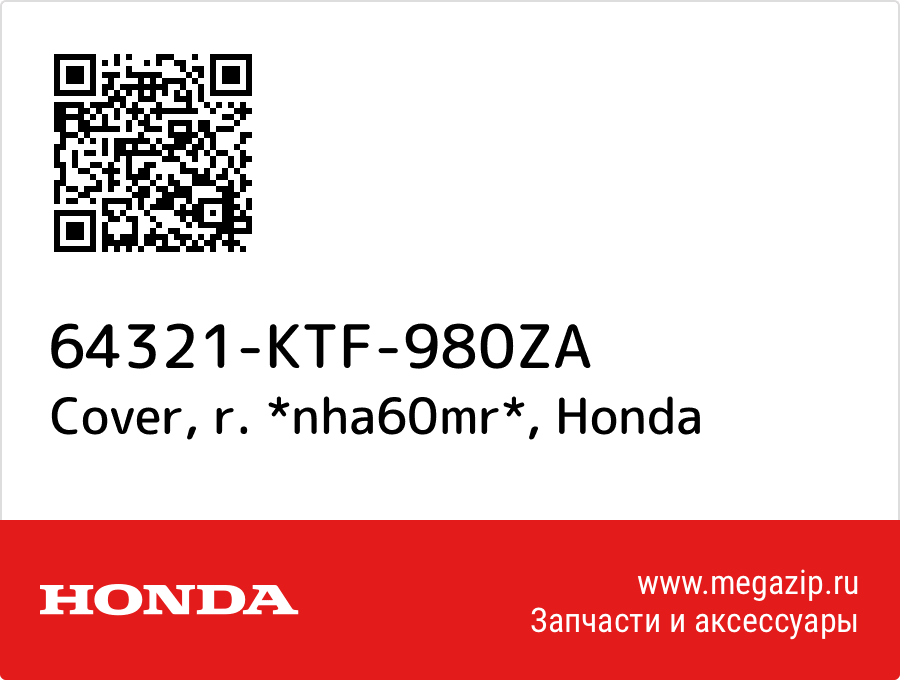 64321-KTF-980ZA
Cover, r. *nha60mr*, Honda

HONDA

www.megazip.ru
Запчасти и аксессуары